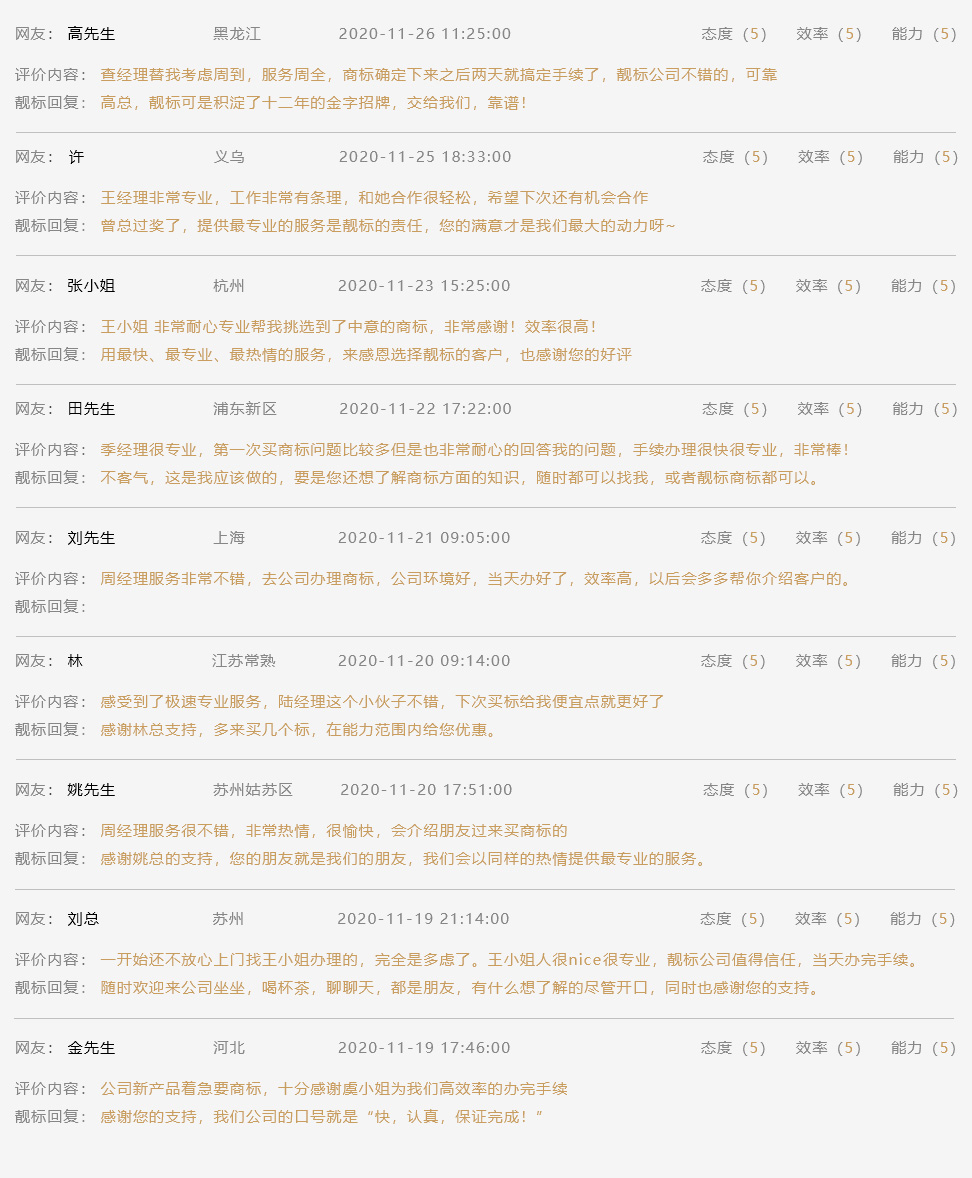 网友： 高先生 黑龙江 2020-11-26 11:25:00 态度（5） 效率（5） 能力（5）

评价内容： 查经理替我考虑周到，服务周全，商标确定下来之后两天就搞定手续了，靓标公司不错的，可靠
靓标回复： 高总，靓标可是积淀了十二年的金字招牌，交给我们，靠谱！

网友： 许 义乌 2020-11-25 18:33:00 态度（5） 效率（5） 能力（5）

评价内容： 王经理非常专业，工作非常有条理，和她合作很轻松，希望下次还有机会合作
靓标回复： 曾总过奖了，提供最专业的服务是靓标的责任，您的满意才是我们最大的动力呀~

网友： 张小姐 杭州 2020-11-23 15:25:00 态度（5） 效率（5） 能力（5）

评价内容： 王小姐 非常耐心专业帮我挑选到了中意的商标，非常感谢！效率很高！
靓标回复： 用最快、最专业、最热情的服务，来感恩选择靓标的客户，也感谢您的好评

网友： 田先生 浦东新区 2020-11-22 17:22:00 态度（5） 效率（5） 能力（5）

评价内容： 季经理很专业，第一次买商标问题比较多但是也非常耐心的回答我的问题，手续办理很快很专业，非常棒！
靓标回复： 不客气，这是我应该做的，要是您还想了解商标方面的知识，随时都可以找我，或者靓标商标都可以。

网友： 刘先生 上海 2020-11-21 09:05:00 态度（5） 效率（5） 能力（5）

评价内容： 周经理服务非常不错，去公司办理商标，公司环境好，当天办好了，效率高，以后会多多帮你介绍客户的。
靓标回复：

网友： 林 江苏常熟 2020-11-20 09:14:00 态度（5） 效率（5） 能力（5）

评价内容： 感受到了极速专业服务，陆经理这个小伙子不错，下次买标给我便宜点就更好了
靓标回复： 感谢林总支持，多来买几个标，在能力范围内给您优惠。

网友： 姚先生 苏州姑苏区 2020-11-20 17:51:00 态度（5） 效率（5） 能力（5）

评价内容： 周经理服务很不错，非常热情，很愉快，会介绍朋友过来买商标的
靓标回复： 感谢姚总的支持，您的朋友就是我们的朋友，我们会以同样的热情提供最专业的服务。

网友： 刘总 苏州 2020-11-19 21:14:00 态度（5） 效率（5） 能力（5）

评价内容： 一开始还不放心上门找王小姐办理的，完全是多虑了。王小姐人很nice很专业，靓标公司值得信任，当天办完手续。
靓标回复： 随时欢迎来公司坐坐，喝杯茶，聊聊天，都是朋友，有什么想了解的尽管开口，同时也感谢您的支持。

网友： 金先生 河北 2020-11-19 17:46:00 态度（5） 效率（5） 能力（5）

评价内容： 公司新产品着急要商标，十分感谢虞小姐为我们高效率的办完手续
靓标回复： 感谢您的支持，我们公司的口号就是“快，认真，保证完成！”